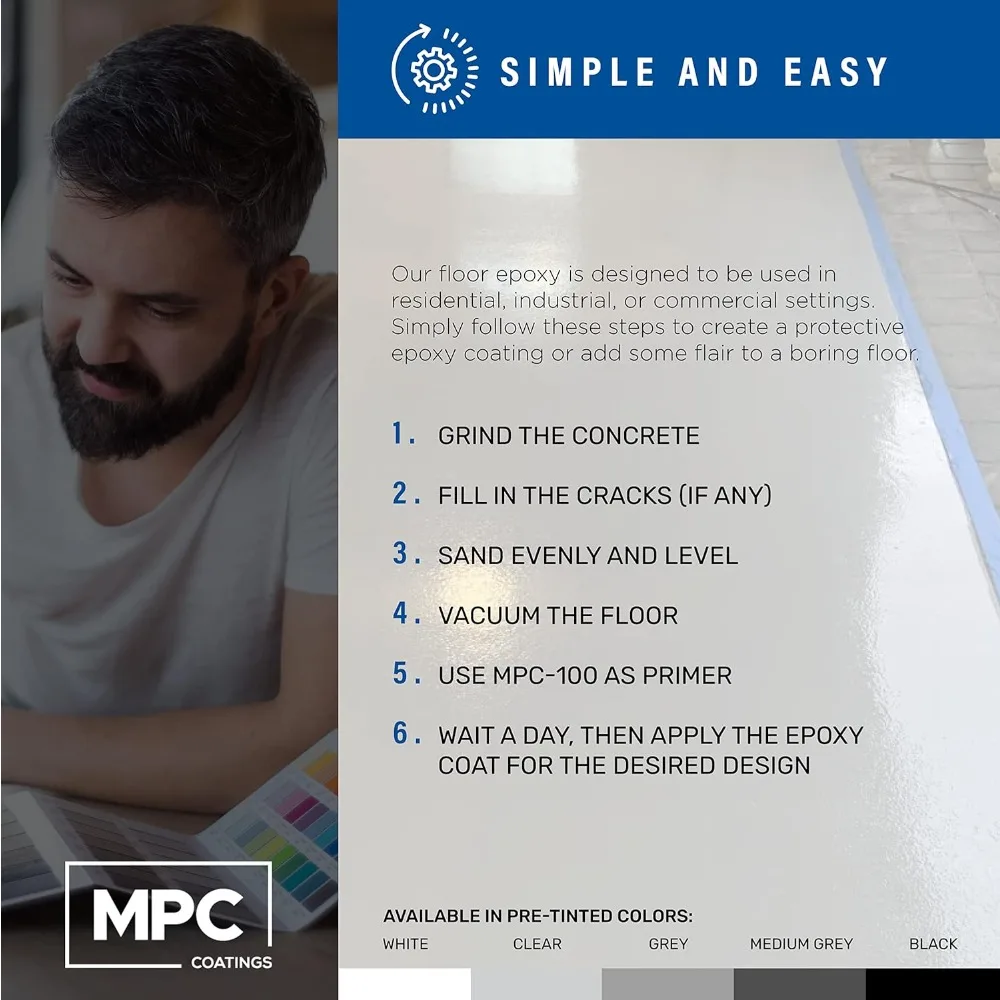 SIMPLE AND EASY

Our floor epoxy is designed to be used in residential, industrial, or commercial settings. Simply follow these steps to create a protective epoxy coating or add some flair to a boring floor.

1. GRIND THE CONCRETE

2. FILL IN THE CRACKS (IF ANY)

3. SAND EVENLY AND LEVEL

4. VACUUM THE FLOOR

5. USE MPC-100 AS PRIMER

6. WAIT A DAY, THEN APPLY THE EPOXY COAT FOR THE DESIRED DESIGN

MPC
COATINGS

AVAILABLE IN PRE-TINTED COLORS:
WHITE CLEAR GREY MEDIUM GREY BLACK